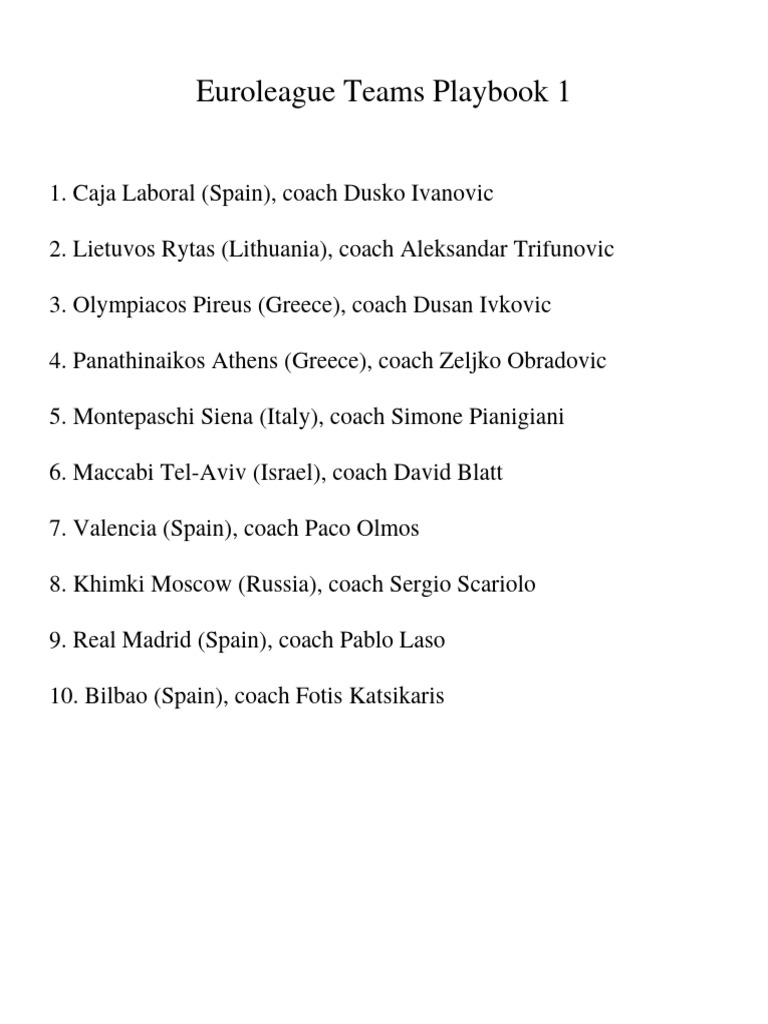 Euroleague Teams Playbook 1

1. Caja Laboral (Spain), coach Dusko Ivanovic

2. Lietuvos Rytas (Lithuania), coach Aleksandar Trifunovic

3. Olympiacos Pireus (Greece), coach Dusan Ivkovic

4. Panathinaikos Athens (Greece), coach Zeljko Obradovic

5. Montepaschi Siena (Italy), coach Simone Pianigiani

6. Maccabi Tel-Aviv (Israel), coach David Blatt

7. Valencia (Spain), coach Paco Olmos

8. Khimki Moscow (Russia), coach Sergio Scariolo

9. Real Madrid (Spain), coach Pablo Laso

10. Bilbao (Spain), coach Fotis Katsikaris